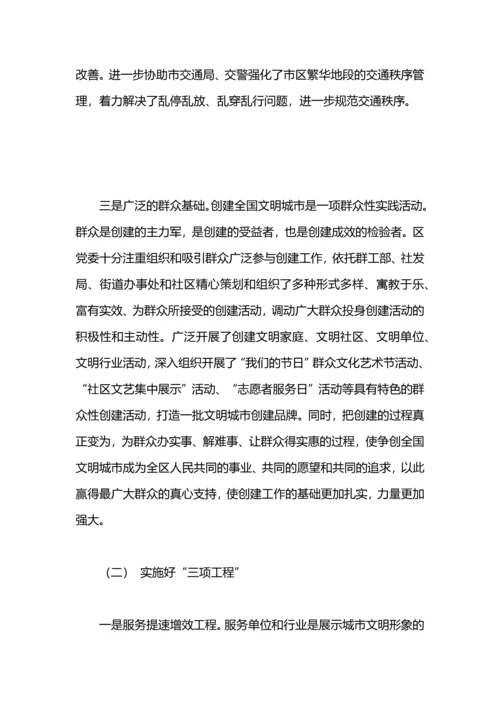 改善。进一步协助市交通局、交警强化了市区繁华地段的交通秩序管理，着力解决了乱停乱放、乱穿乱行问题，进一步规范交通秩序。

三是广泛的群众基础。创建全国文明城市是一项群众性实践活动。群众是创建的主力军，是创建的受益者，也是创建成效的检验者。区党委十分注重组织和吸引群众广泛参与创建工作，依托群工部、社发局、街道办事处和社区精心策划和组织了多种形式多样、寓教于乐、富有实效、为群众所接受的创建活动，调动广大群众投身创建活动的积极性和主动性。广泛开展了创建文明家庭、文明社区、文明单位、文明行业活动，深入组织开展了“我们的节日”群众文化艺术节活动、“社区文艺集中展示”活动、“志愿者服务日”活动等具有特色的群众性创建活动，打造一批文明城市创建品牌。同时，把创建的过程真正变为，为群众办实事、解难事、让群众得实惠的过程，使争创全国文明城市成为全区人民共同的事业、共同的愿望和共同的追求，以此赢得最广大群众的真心支持，使创建工作的基础更加扎实，力量更加强大。

（二） 实施好“三项工程”

一是服务提速增效工程。服务单位和行业是展示城市文明形象的